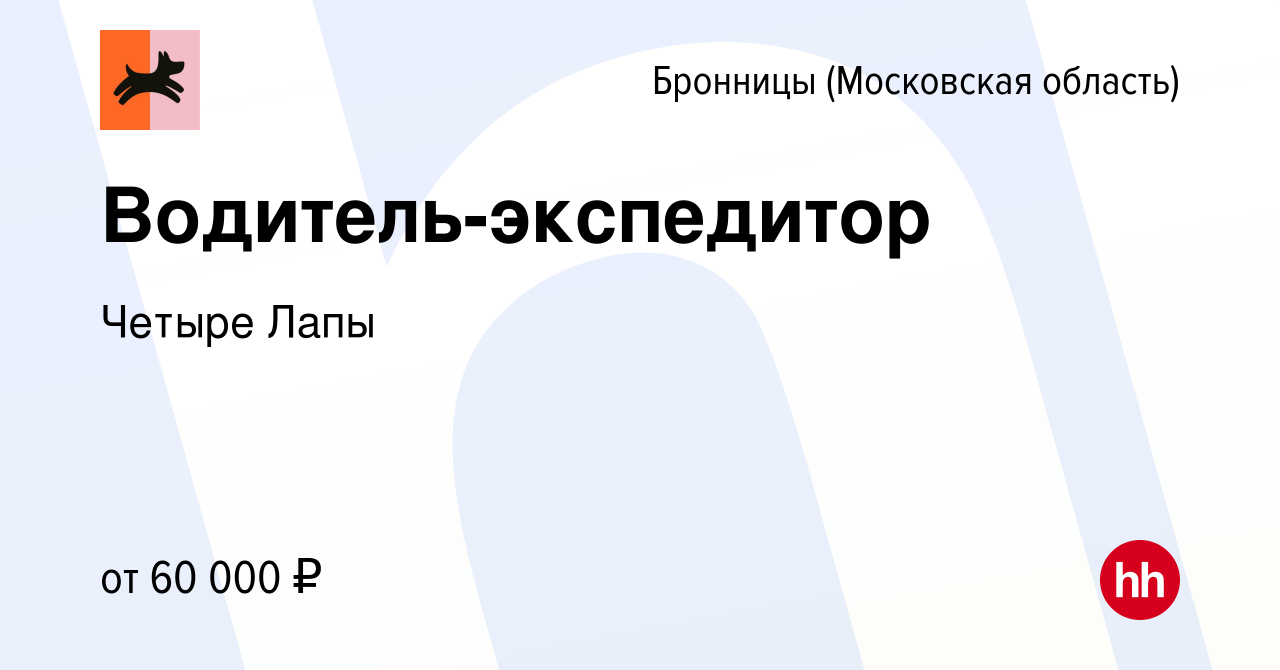 Бронницы (Московская область)

Водитель-экспедитор

Четыре Лапы

от 60 000 ₽

hh